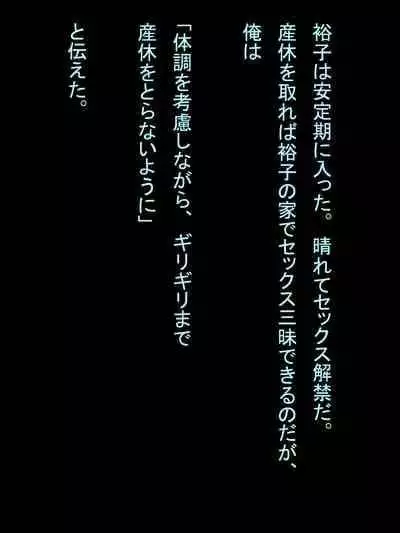 裕子は安定期に入った。 晴れてセックス解禁だ。
産休を取れば裕子の家でセックス三昧できるのだが、
俺は

「体調を考慮しながら、 ギリギリまで
産休をとらないように」

と伝えた。